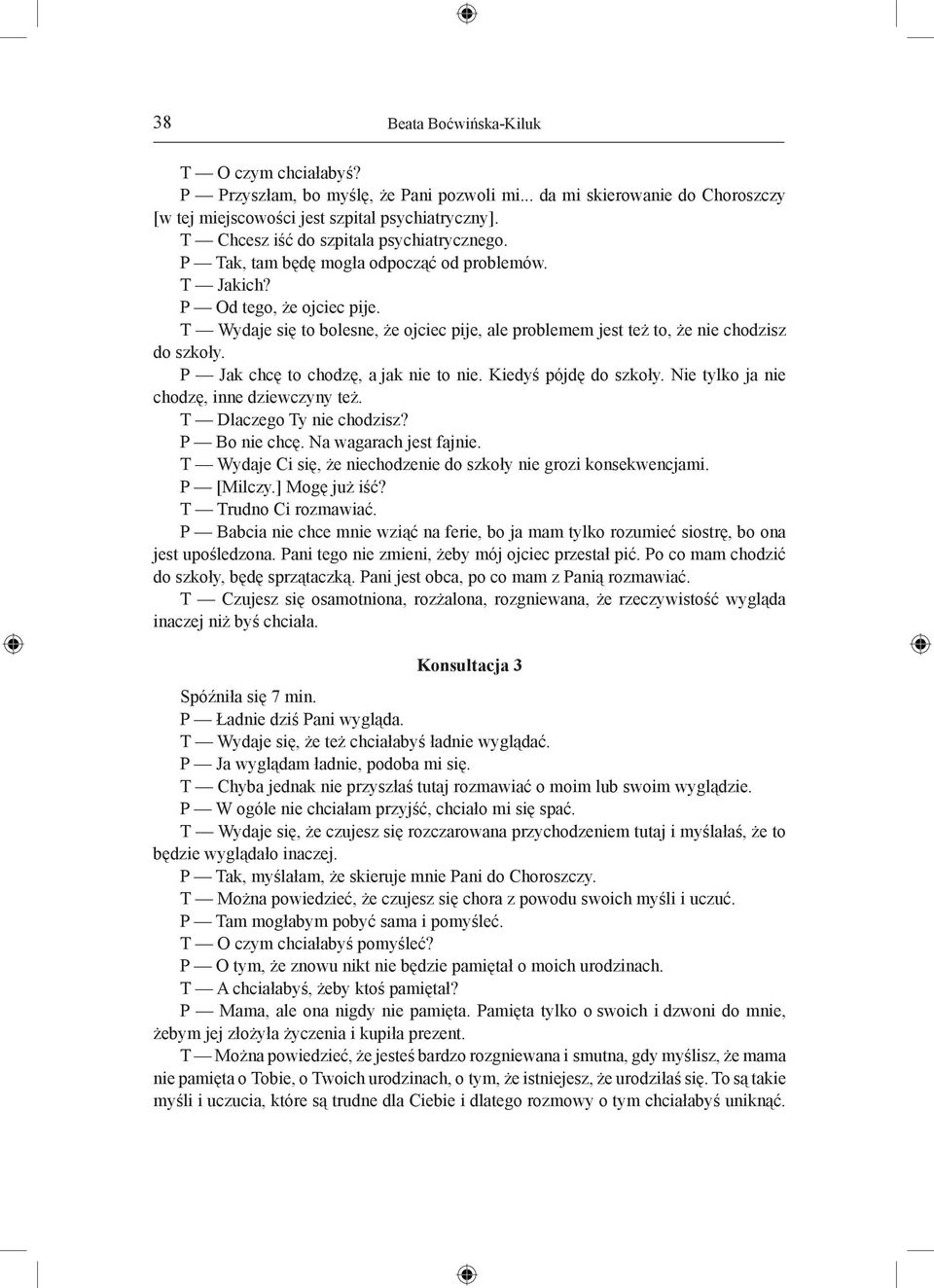 38 Beata Boćwińska-Kiluk

T — O czym chciałabyś?

P — Przyszłam, bo myślę, że Pani pozwoli mi... da mi skierowanie do Choroszczy [w tej miejscowości jest szpital psychiatryczny].

T — Chcesz iść do szpitala psychiatrycznego.

P — Tak, tam będę mogła odpocząć od problemów.

T — Jakich?

P — Od tego, że ojciec pije.

T — Wydaje się to bolesne, że ojciec pije, ale problemem jest też to, że nie chodzisz do szkoły.

P — Jak chcę to chodzę, a jak nie to nie. Kiedyś pójdę do szkoły. Nie tylko ja nie chodzę, inne dziewczyny też.

T — Dlaczego Ty nie chodzisz?

P — Bo nie chcę. Na wagarach jest fajnie.

T — Wydaje Ci się, że niechodzenie do szkoły nie grozi konsekwencjami.

P — [Milczy.] Mogę już iść?

T — Trudno Ci rozmawiać.

P — Babcia nie chce mnie wziąć na ferie, bo ja mam tylko rozumieć siostrę, bo ona jest upośledzona. Pani tego nie zmieni, żeby mój ojciec przestał pić. Po co mam chodzić do szkoły, będę sprzątaczką. Pani jest obca, po co mam z Panią rozmawiać.

T — Czujesz się osamotniona, rozżalona, rozgniewana, że rzeczywistość wygląda inaczej niż byś chciała.

Konsultacja 3

Spóźniła się 7 min.

P — Ładnie dziś Pani wygląda.

T — Wydaje się, że też chciałabyś ładnie wyglądać.

P — Ja wyglądam ładnie, podoba mi się.

T — Chyba jednak nie przyszłaś tutaj rozmawiać o moim lub swoim wyglądzie.

P — W ogóle nie chciałam przyjść, chciało mi się spać.

T — Wydaje się, że czujesz się rozczarowana przychodzeniem tutaj i myślałaś, że to będzie wyglądało inaczej.

P — Tak, myślałam, że skieruje mnie Pani do Choroszczy.

T — Można powiedzieć, że czujesz się chora z powodu swoich myśli i uczuć.

P — Tam mogłabym pobyć sama i pomyśleć.

T — O czym chciałabyś pomyśleć?

P — O tym, że znowu nikt nie będzie pamiętał o moich urodzinach.

T — A chciałabyś, żeby ktoś pamiętał?

P — Mama, ale ona nigdy nie pamięta. Pamięta tylko o swoich i dzwoni do mnie, żebym jej złożyła życzenia i kupiła prezent.

T — Można powiedzieć, że jesteś bardzo rozgniewana i smutna, gdy myślisz, że mama nie pamięta o Tobie, o Twoich urodzinach, o tym, że istniejesz, że urodziłaś się. To są takie myśli i uczucia, które są trudne dla Ciebie i dlatego rozmowy o tym chciałabyś uniknąć.